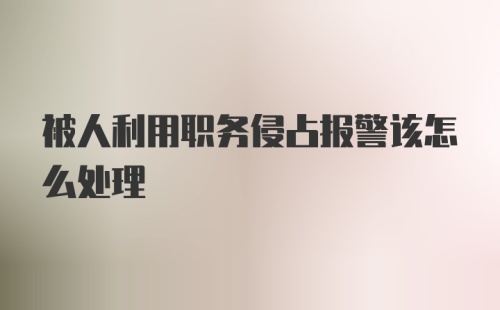 被人利用职务侵占报警该怎么处理